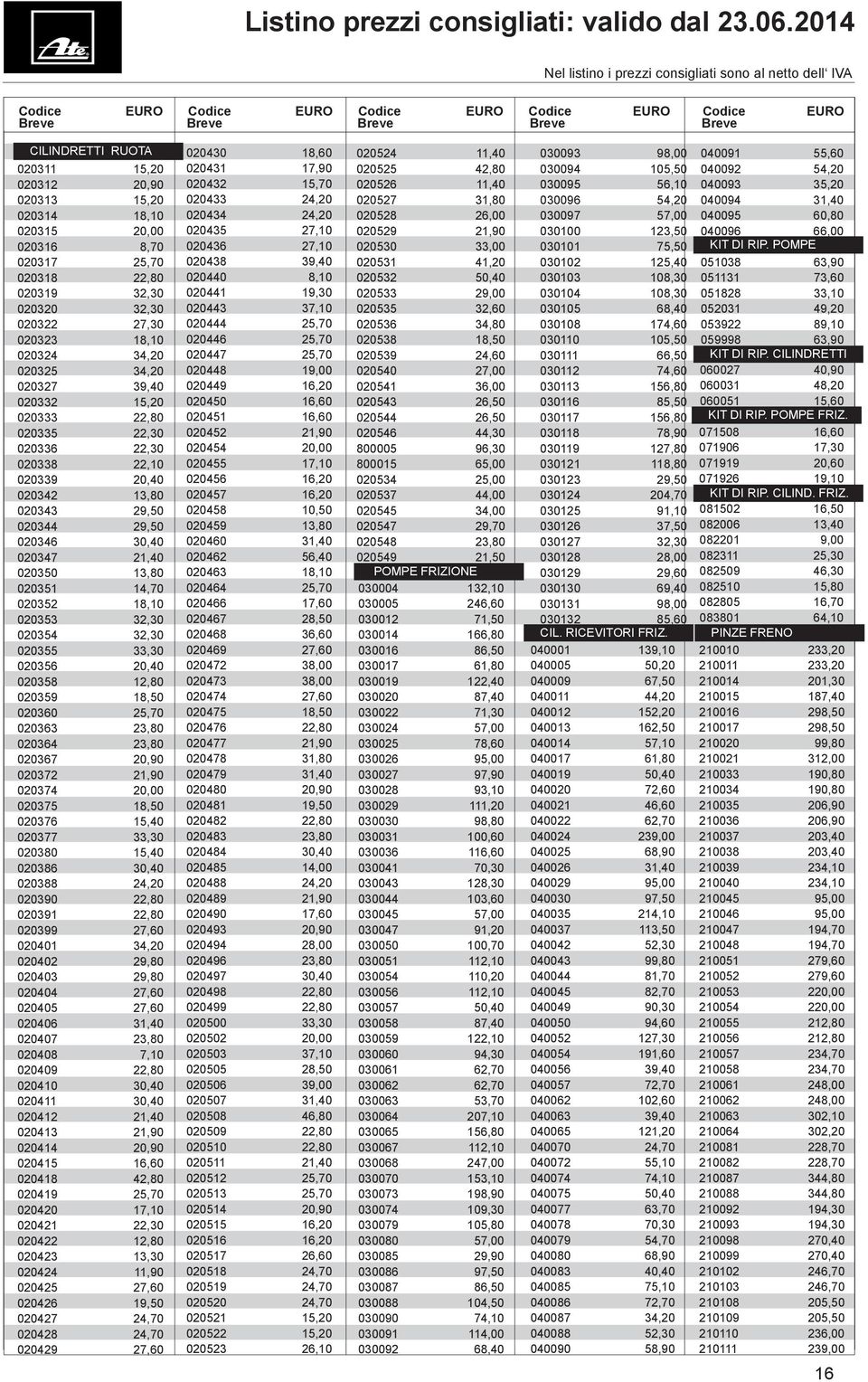 Ate

Listino prezzi consigliati: valido dal 23.06.2014

Nel listino i prezzi consigliati sono al netto dell‘ IVA

| Codice Breve | EURO |
|---|---|
| CILINDRETTI RUOTA | |
| 020311 | 15,20 |
| 020312 | 20,90 |
| 020313 | 15,20 |
| 020314 | 18,10 |
| 020315 | 20,00 |
| 020316 | 8,70 |
| 020317 | 25,70 |
| 020318 | 22,80 |
| 020319 | 32,30 |
| 020320 | 32,30 |
| 020322 | 27,30 |
| 020323 | 18,10 |
| 020324 | 34,20 |
| 020325 | 34,20 |
| 020327 | 39,40 |
| 020332 | 15,20 |
| 020333 | 22,80 |
| 020335 | 22,30 |
| 020336 | 22,30 |
| 020338 | 22,10 |
| 020339 | 20,40 |
| 020342 | 13,80 |
| 020343 | 29,50 |
| 020344 | 29,50 |
| 020346 | 30,40 |
| 020347 | 21,40 |
| 020350 | 13,80 |
| 020351 | 14,70 |
| 020352 | 18,10 |
| 020353 | 32,30 |
| 020354 | 32,30 |
| 020355 | 33,30 |
| 020356 | 20,40 |
| 020358 | 12,80 |
| 020359 | 18,50 |
| 020360 | 25,70 |
| 020363 | 23,80 |
| 020364 | 23,80 |
| 020367 | 20,90 |
| 020372 | 21,90 |
| 020374 | 20,00 |
| 020375 | 18,50 |
| 020376 | 15,40 |
| 020377 | 33,30 |
| 020380 | 15,40 |
| 020386 | 30,40 |
| 020388 | 24,20 |
| 020390 | 22,80 |
| 020391 | 22,80 |
| 020399 | 27,60 |
| 020401 | 34,20 |
| 020402 | 29,80 |
| 020403 | 29,80 |
| 020404 | 27,60 |
| 020405 | 27,60 |
| 020406 | 31,40 |
| 020407 | 23,80 |
| 020408 | 7,10 |
| 020409 | 22,80 |
| 020410 | 30,40 |
| 020411 | 30,40 |
| 020412 | 21,40 |
| 020413 | 21,90 |
| 020414 | 20,90 |
| 020415 | 16,60 |
| 020418 | 42,80 |
| 020419 | 25,70 |
| 020420 | 17,10 |
| 020421 | 22,30 |
| 020422 | 12,80 |
| 020423 | 13,30 |
| 020424 | 11,90 |
| 020425 | 27,60 |
| 020426 | 19,50 |
| 020427 | 24,70 |
| 020428 | 24,70 |
| 020429 | 27,60 |

| Codice Breve | EURO |
|---|---|
| 020430 | 18,60 |
| 020431 | 17,90 |
| 020432 | 15,70 |
| 020433 | 24,20 |
| 020434 | 24,20 |
| 020435 | 27,10 |
| 020436 | 27,10 |
| 020438 | 39,40 |
| 020440 | 8,10 |
| 020441 | 19,30 |
| 020443 | 37,10 |
| 020444 | 25,70 |
| 020446 | 25,70 |
| 020447 | 25,70 |
| 020448 | 19,00 |
| 020449 | 16,20 |
| 020450 | 16,60 |
| 020451 | 16,60 |
| 020452 | 21,90 |
| 020454 | 20,00 |
| 020455 | 17,10 |
| 020456 | 16,20 |
| 020457 | 16,20 |
| 020458 | 10,50 |
| 020459 | 13,80 |
| 020460 | 31,40 |
| 020462 | 56,40 |
| 020463 | 18,10 |
| 020464 | 25,70 |
| 020466 | 17,60 |
| 020467 | 28,50 |
| 020468 | 36,60 |
| 020469 | 27,60 |
| 020472 | 38,00 |
| 020473 | 38,00 |
| 020474 | 27,60 |
| 020475 | 18,50 |
| 020476 | 22,80 |
| 020477 | 21,90 |
| 020478 | 31,80 |
| 020479 | 31,40 |
| 020480 | 20,90 |
| 020481 | 19,50 |
| 020482 | 22,80 |
| 020483 | 23,80 |
| 020484 | 30,40 |
| 020485 | 14,00 |
| 020488 | 24,20 |
| 020489 | 21,90 |
| 020490 | 17,60 |
| 020493 | 20,90 |
| 020494 | 28,00 |
| 020496 | 23,80 |
| 020497 | 30,40 |
| 020498 | 22,80 |
| 020499 | 22,80 |
| 020500 | 33,30 |
| 020502 | 20,00 |
| 020503 | 37,10 |
| 020505 | 28,50 |
| 020506 | 39,00 |
| 020507 | 31,40 |
| 020508 | 46,80 |
| 020509 | 22,80 |
| 020510 | 22,80 |
| 020511 | 21,40 |
| 020512 | 25,70 |
| 020513 | 25,70 |
| 020514 | 20,90 |
| 020515 | 16,20 |
| 020516 | 16,20 |
| 020517 | 26,60 |
| 020518 | 24,70 |
| 020519 | 24,70 |
| 020520 | 24,70 |
| 020521 | 15,20 |
| 020522 | 15,20 |
| 020523 | 26,10 |

| Codice Breve | EURO |
|---|---|
| 020524 | 11,40 |
| 020525 | 42,80 |
| 020526 | 11,40 |
| 020527 | 31,80 |
| 020528 | 26,00 |
| 020529 | 21,90 |
| 020530 | 33,00 |
| 020531 | 41,20 |
| 020532 | 50,40 |
| 020533 | 29,00 |
| 020535 | 32,60 |
| 020536 | 34,80 |
| 020538 | 18,50 |
| 020539 | 24,60 |
| 020540 | 27,00 |
| 020541 | 36,00 |
| 020543 | 26,50 |
| 020544 | 26,50 |
| 020546 | 44,30 |
| 800005 | 96,30 |
| 800015 | 65,00 |
| 020534 | 25,00 |
| 020537 | 44,00 |
| 020545 | 34,00 |
| 020547 | 29,70 |
| 020548 | 23,80 |
| 020549 | 21,50 |
| POMPE FRIZIONE | |
| 030004 | 132,10 |
| 030005 | 246,60 |
| 030012 | 71,50 |
| 030014 | 166,80 |
| 030016 | 86,50 |
| 030017 | 61,80 |
| 030019 | 122,40 |
| 030020 | 87,40 |
| 030022 | 71,30 |
| 030024 | 57,00 |
| 030025 | 78,60 |
| 030026 | 95,00 |
| 030027 | 97,90 |
| 030028 | 93,10 |
| 030029 | 111,20 |
| 030030 | 98,80 |
| 030031 | 100,60 |
| 030036 | 116,60 |
| 030041 | 70,30 |
| 030043 | 128,30 |
| 030044 | 103,60 |
| 030045 | 57,00 |
| 030047 | 91,20 |
| 030050 | 100,70 |
| 030051 | 112,10 |
| 030054 | 110,20 |
| 030056 | 112,10 |
| 030057 | 50,40 |
| 030058 | 87,40 |
| 030059 | 122,10 |
| 030060 | 94,30 |
| 030061 | 62,70 |
| 030062 | 62,70 |
| 030063 | 53,70 |
| 030064 | 207,10 |
| 030065 | 156,80 |
| 030067 | 112,10 |
| 030068 | 247,00 |
| 030070 | 153,10 |
| 030073 | 198,90 |
| 030074 | 109,30 |
| 030079 | 105,80 |
| 030080 | 57,00 |
| 030085 | 29,90 |
| 030086 | 97,50 |
| 030087 | 86,50 |
| 030088 | 104,50 |
| 030090 | 74,10 |
| 030091 | 114,00 |
| 030092 | 68,40 |

| Codice Breve | EURO |
|---|---|
| 030093 | 98,00 |
| 030094 | 105,50 |
| 030095 | 56,10 |
| 030096 | 54,20 |
| 030097 | 57,00 |
| 030100 | 123,50 |
| 030101 | 75,50 |
| 030102 | 125,40 |
| 030103 | 108,30 |
| 030104 | 108,30 |
| 030105 | 68,40 |
| 030108 | 174,60 |
| 030110 | 105,50 |
| 030111 | 66,50 |
| 030112 | 74,60 |
| 030113 | 156,80 |
| 030116 | 85,50 |
| 030117 | 156,80 |
| 030118 | 78,90 |
| 030119 | 127,80 |
| 030121 | 118,80 |
| 030123 | 29,50 |
| 030124 | 204,70 |
| 030125 | 91,10 |
| 030126 | 37,50 |
| 030127 | 32,30 |
| 030128 | 28,00 |
| 030129 | 29,60 |
| 030130 | 69,40 |
| 030131 | 98,00 |
| 030132 | 85,60 |
| CIL. RICEVITORI FRIZ. | |
| 040001 | 139,10 |
| 040005 | 50,20 |
| 040009 | 67,50 |
| 040011 | 44,20 |
| 040012 | 152,20 |
| 040013 | 162,50 |
| 040014 | 57,10 |
| 040017 | 61,80 |
| 040019 | 50,40 |
| 040020 | 72,60 |
| 040021 | 46,60 |
| 040022 | 62,70 |
| 040024 | 239,00 |
| 040025 | 68,90 |
| 040026 | 31,40 |
| 040029 | 95,00 |
| 040030 | 97,50 |
| 040035 | 214,10 |
| 040037 | 113,50 |
| 040042 | 52,30 |
| 040043 | 99,80 |
| 040044 | 81,70 |
| 040045 | 82,70 |
| 040049 | 90,30 |
| 040050 | 94,60 |
| 040052 | 127,30 |
| 040054 | 191,60 |
| 040056 | 39,40 |
| 040057 | 72,70 |
| 040062 | 102,60 |
| 040063 | 39,40 |
| 040065 | 121,20 |
| 040070 | 24,70 |
| 040072 | 55,10 |
| 040074 | 74,10 |
| 040075 | 50,40 |
| 040077 | 63,70 |
| 040078 | 70,30 |
| 040079 | 54,70 |
| 040080 | 68,90 |
| 040083 | 40,40 |
| 040085 | 75,10 |
| 040086 | 72,70 |
| 040087 | 34,20 |
| 040088 | 52,30 |
| 040090 | 58,90 |

| Codice Breve | EURO |
|---|---|
| 040091 | 55,60 |
| 040092 | 54,20 |
| 040093 | 35,20 |
| 040094 | 31,40 |
| 040095 | 60,80 |
| 040096 | 66,00 |
| KIT DI RIP. POMPE | |
| 051038 | 63,90 |
| 051131 | 73,60 |
| 051828 | 33,10 |
| 052031 | 49,20 |
| 053922 | 89,10 |
| 059998 | 63,90 |
| KIT DI RIP. CILINDRETTI | |
| 060027 | 40,90 |
| 060031 | 48,20 |
| 060051 | 15,60 |
| KIT DI RIP. POMPE FRIZ. | |
| 071508 | 16,60 |
| 071906 | 17,30 |
| 071919 | 20,60 |
| 071926 | 19,10 |
| KIT DI RIP. CILIND. FRIZ. | |
| 081502 | 16,50 |
| 082006 | 13,40 |
| 082201 | 9,00 |
| 082311 | 25,30 |
| 082509 | 46,30 |
| 082510 | 15,80 |
| 082805 | 16,70 |
| 083801 | 64,10 |
| PINZE FRENO | |
| 210010 | 233,20 |
| 210011 | 233,20 |
| 210014 | 201,30 |
| 210015 | 187,40 |
| 210016 | 298,50 |
| 210017 | 298,50 |
| 210020 | 99,80 |
| 210021 | 312,00 |
| 210033 | 190,80 |
| 210034 | 190,80 |
| 210035 | 206,90 |
| 210036 | 206,90 |
| 210037 | 203,40 |
| 210038 | 203,40 |
| 210039 | 234,10 |
| 210040 | 234,10 |
| 210045 | 95,00 |
| 210046 | 95,00 |
| 210047 | 194,70 |
| 210048 | 194,70 |
| 210051 | 279,60 |
| 210052 | 279,60 |
| 210053 | 220,00 |
| 210054 | 220,00 |
| 210055 | 212,80 |
| 210056 | 212,80 |
| 210057 | 234,70 |
| 210058 | 234,70 |
| 210061 | 248,00 |
| 210062 | 248,00 |
| 210063 | 302,10 |
| 210064 | 302,20 |
| 210081 | 228,70 |
| 210082 | 228,70 |
| 210087 | 344,80 |
| 210088 | 344,80 |
| 210092 | 194,30 |
| 210093 | 194,30 |
| 210098 | 270,40 |
| 210099 | 270,40 |
| 210102 | 246,70 |
| 210103 | 246,70 |
| 210108 | 205,50 |
| 210109 | 205,50 |
| 210110 | 236,00 |
| 210111 | 239,00 |

16